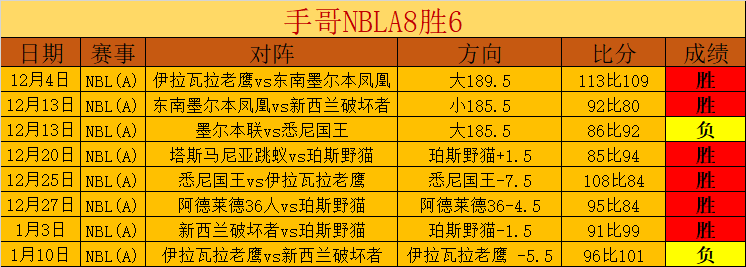 手哥NBLA8胜6

| 日期 | 赛事 | 对阵 | 方向 | 比分 | 成绩 |
|---|---|---|---|---|---|
| 12月4日 | NBL(A) | 伊拉瓦拉老鹰vs东南墨尔本凤凰 | 大189.5 | 113比109 | 胜 |
| 12月13日 | NBL(A) | 东南墨尔本凤凰vs新西兰破坏者 | 小185.5 | 92比80 | 胜 |
| 12月13日 | NBL(A) | 墨尔本联vs悉尼国王 | 大185.5 | 86比92 | 负 |
| 12月20日 | NBL(A) | 塔斯马尼亚跳蚁vs珀斯野猫 | 珀斯野猫+1.5 | 85比94 | 胜 |
| 12月25日 | NBL(A) | 悉尼国王vs伊拉瓦拉老鹰 | 悉尼国王-7.5 | 108比84 | 胜 |
| 12月27日 | NBL(A) | 阿德莱德36人vs珀斯野猫 | 阿德莱德36-4.5 | 95比84 | 胜 |
| 1月3日 | NBL(A) | 新西兰破坏者vs珀斯野猫 | 珀斯野猫-1.5 | 91比99 | 胜 |
| 1月10日 | NBL(A) | 伊拉瓦拉老鹰vs新西兰破坏者 | 伊拉瓦拉老鹰 -5.5 | 96比101 | 负 |